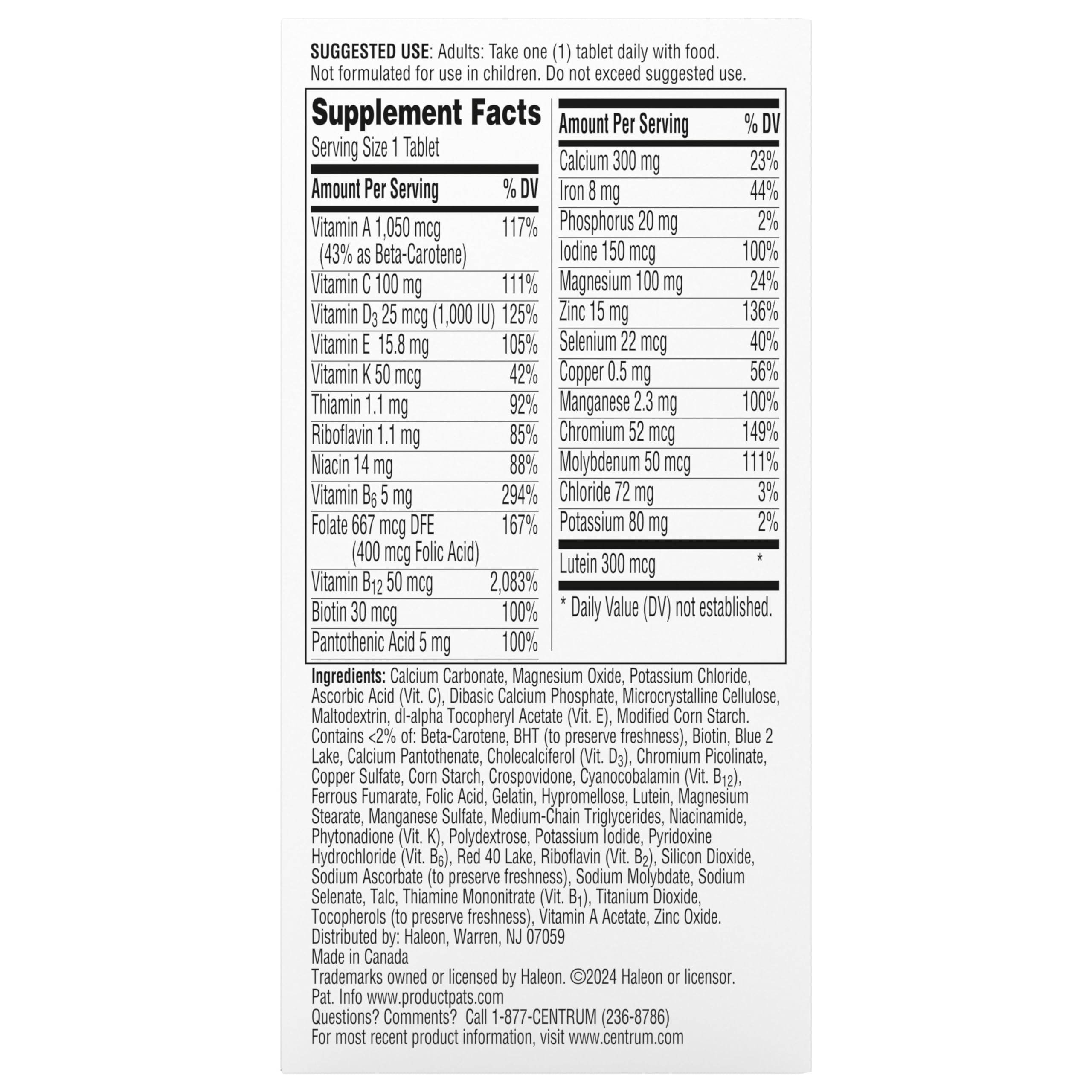 SUGGESTED USE: Adults: Take one (1) tablet daily with food. Not formulated for use in children. Do not exceed suggested use.

Supplement Facts
Serving Size 1 Tablet

| Amount Per Serving | % DV |
|---|---|
| Vitamin A 1,050 mcg (43% as Beta-Carotene) | 117% |
| Vitamin C 100 mg | 111% |
| Vitamin $D_3$ 25 mcg (1,000 IU) | 125% |
| Vitamin E 15.8 mg | 105% |
| Vitamin K 50 mcg | 42% |
| Thiamin 1.1 mg | 92% |
| Riboflavin 1.1 mg | 85% |
| Niacin 14 mg | 88% |
| Vitamin $B_6$ 5 mg | 294% |
| Folate 667 mcg DFE (400 mcg Folic Acid) | 167% |
| Vitamin $B_{12}$ 50 mcg | 2,083% |
| Biotin 30 mcg | 100% |
| Pantothenic Acid 5 mg | 100% |

| Amount Per Serving | % DV |
|---|---|
| Calcium 300 mg | 23% |
| Iron 8 mg | 44% |
| Phosphorus 20 mg | 2% |
| Iodine 150 mcg | 100% |
| Magnesium 100 mg | 24% |
| Zinc 15 mg | 136% |
| Selenium 22 mcg | 40% |
| Copper 0.5 mg | 56% |
| Manganese 2.3 mg | 100% |
| Chromium 52 mcg | 149% |
| Molybdenum 50 mcg | 111% |
| Chloride 72 mg | 3% |
| Potassium 80 mg | 2% |
| Lutein 300 mcg | * |

* Daily Value (DV) not established.

Ingredients: Calcium Carbonate, Magnesium Oxide, Potassium Chloride, Ascorbic Acid (Vit. C), Dibasic Calcium Phosphate, Microcrystalline Cellulose, Maltodextrin, dl-alpha Tocopheryl Acetate (Vit. E), Modified Corn Starch. Contains <2% of: Beta-Carotene, BHT (to preserve freshness), Biotin, Blue 2 Lake, Calcium Pantothenate, Cholecalciferol (Vit. $D_3$), Chromium Picolinate, Copper Sulfate, Corn Starch, Crospovidone, Cyanocobalamin (Vit. $B_{12}$), Ferrous Fumarate, Folic Acid, Gelatin, Hypromellose, Lutein, Magnesium Stearate, Manganese Sulfate, Medium-Chain Triglycerides, Niacinamide, Phytonadione (Vit. K), Polydextrose, Potassium Iodide, Pyridoxine Hydrochloride (Vit. $B_6$), Red 40 Lake, Riboflavin (Vit. $B_2$), Silicon Dioxide, Sodium Ascorbate (to preserve freshness), Sodium Molybdate, Sodium Selenate, Talc, Thiamine Mononitrate (Vit. $B_1$), Titanium Dioxide, Tocopherols (to preserve freshness), Vitamin A Acetate, Zinc Oxide.
Distributed by: Haleon, Warren, NJ 07059
Made in Canada
Trademarks owned or licensed by Haleon. ©2024 Haleon or licensor.
Pat. Info www.productpats.com
Questions? Comments? Call 1-877-CENTRUM (236-8786)
For most recent product information, visit www.centrum.com